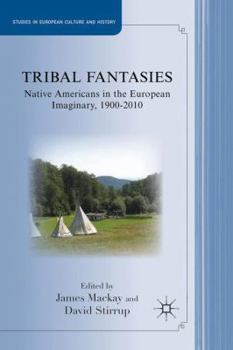 STUDIES IN EUROPEAN CULTURE AND HISTORY

TRIBAL FANTASIES

Native Americans in the European Imaginary, 1900-2010

Edited by

James Mackay and David Stirrup